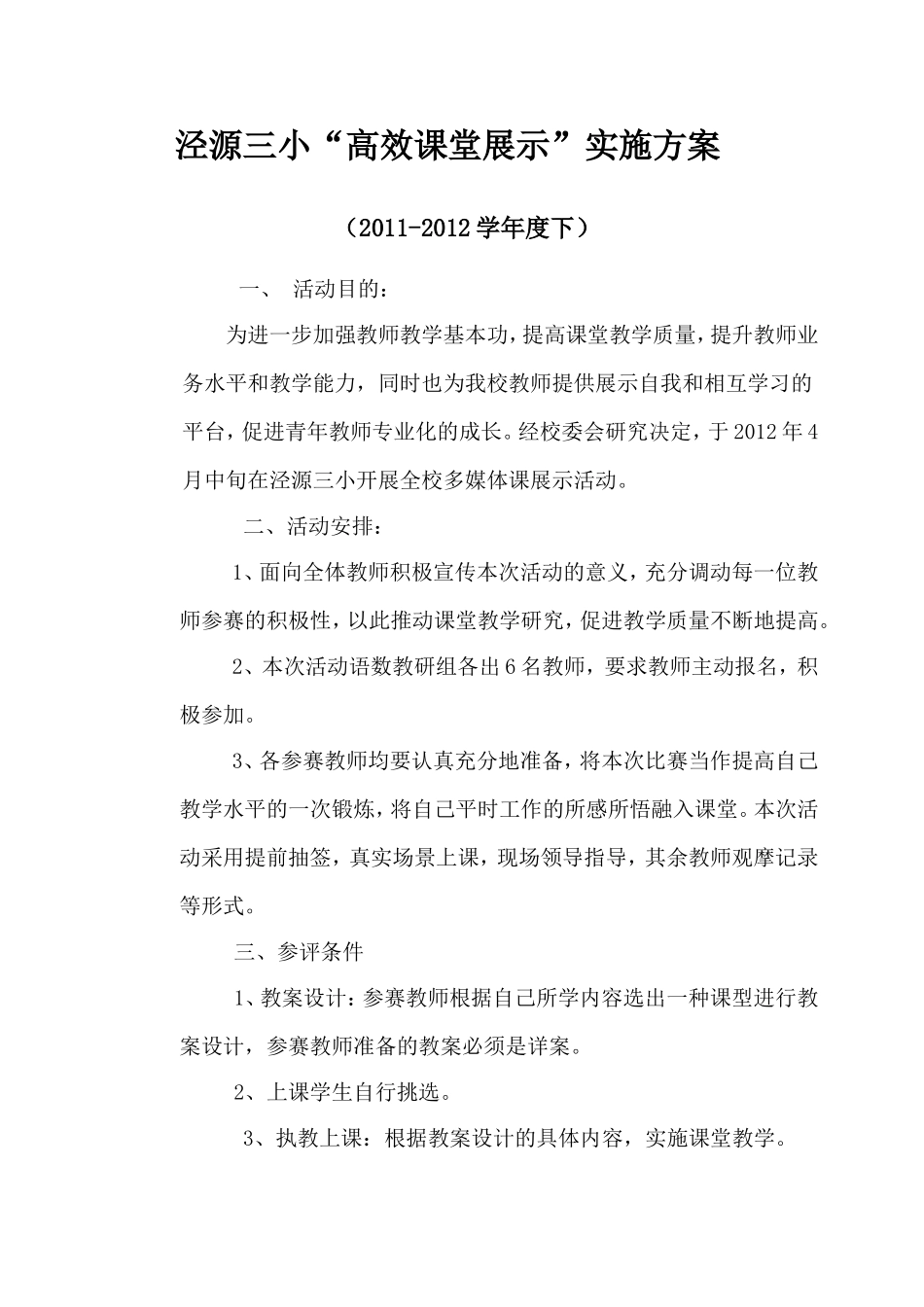 泾源三小“高效课堂展示”实施方案

（2011-2012学年度下）

一、 活动目的：

为进一步加强教师教学基本功，提高课堂教学质量，提升教师业务水平和教学能力，同时也为我校教师提供展示自我和相互学习的平台，促进青年教师专业化的成长。经校委会研究决定，于2012年4月中旬在泾源三小开展全校多媒体课展示活动。

二、活动安排：

1、面向全体教师积极宣传本次活动的意义，充分调动每一位教师参赛的积极性，以此推动课堂教学研究，促进教学质量不断地提高。

2、本次活动语数教研组各出6名教师，要求教师主动报名，积极参加。

3、各参赛教师均要认真充分地准备，将本次比赛当作提高自己教学水平的一次锻炼，将自己平时工作的所感所悟融入课堂。本次活动采用提前抽签，真实场景上课，现场领导指导，其余教师观摩记录等形式。

三、参评条件

1、教案设计：参赛教师根据自己所学内容选出一种课型进行教案设计，参赛教师准备的教案必须是详案。

2、上课学生自行挑选。

3、执教上课：根据教案设计的具体内容，实施课堂教学。